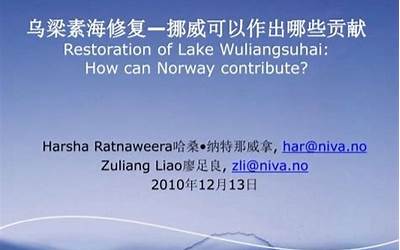 乌梁素海修复—挪威可以作出哪些贡献
Restoration of Lake Wuliangsuhai:
How can Norway contribute?

Harsha Ratnaweera哈桑•纳特那威拿, har@niva.no
Zuliang Liao廖足良, zli@niva.no
2010年12月13日